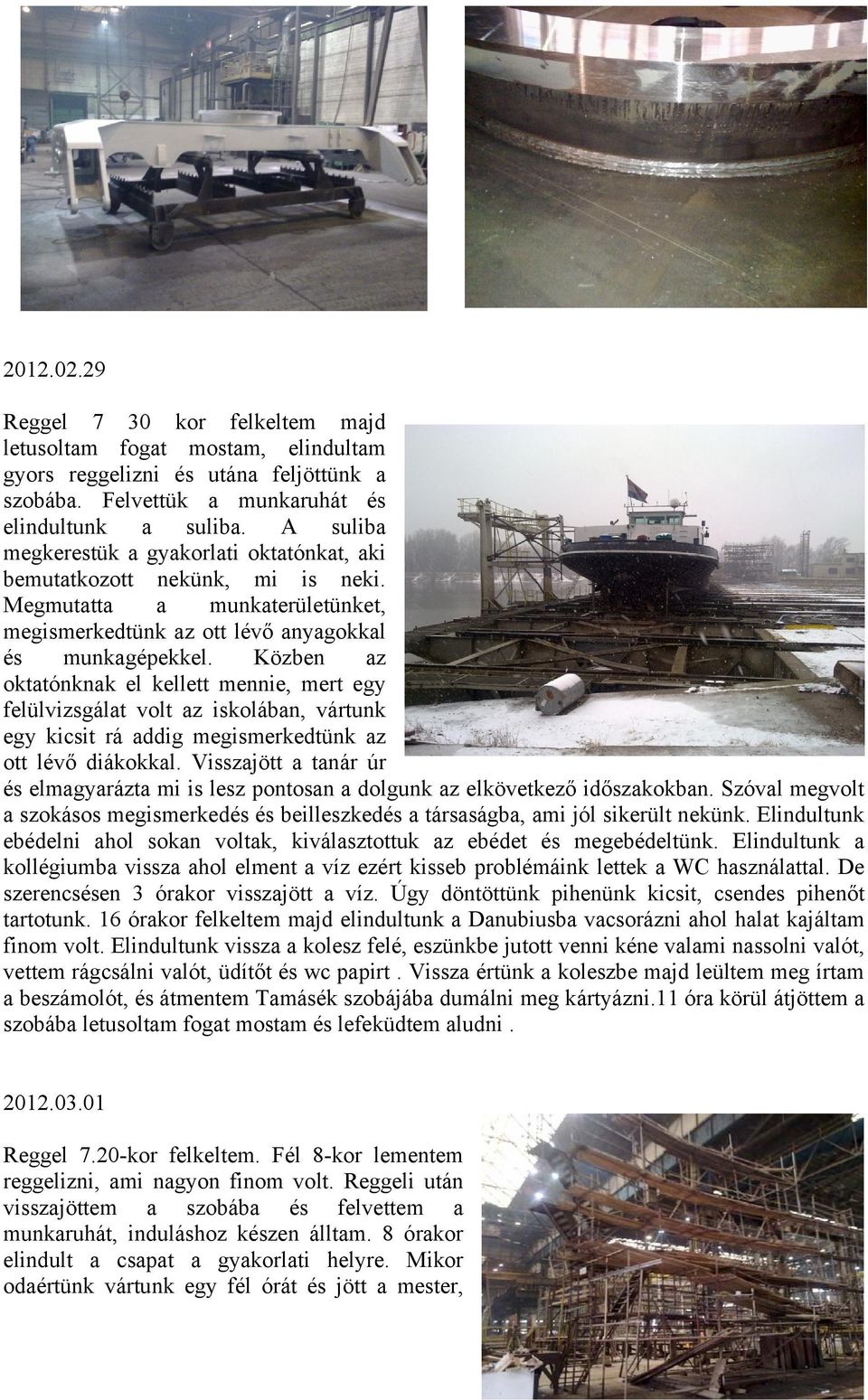 2012.02.29

Reggel 7 30 kor felkeltem majd letusoltam fogat mostam, elindultam gyors reggelizni és utána feljöttünk a szobába. Felvettük a munkaruhát és elindultunk a suliba. A suliba megkerestük a gyakorlati oktatónkat, aki bemutatkozott nekünk, mi is neki. Megmutatta a munkaterületünket, megismerkedtünk az ott lévő anyagokkal és munkagépekkel. Közben az oktatónknak el kellett mennie, mert egy felülvizsgálat volt az iskolában, vártunk egy kicsit rá addig megismerkedtünk az ott lévő diákokkal. Visszajött a tanár úr és elmagyarázta mi is lesz pontosan a dolgunk az elkövetkező időszakokban. Szóval megvolt a szokásos megismerkedés és beilleszkedés a társaságba, ami jól sikerült nekünk. Elindultunk ebédelni ahol sokan voltak, kiválasztottuk az ebédet és megebédeltünk. Elindultunk a kollégiumba vissza ahol elment a víz ezért kisseb problémáink lettek a WC használattal. De szerencsésen 3 órakor visszajött a víz. Úgy döntöttünk pihenünk kicsit, csendes pihenőt tartotunk. 16 órakor felkeltem majd elindultunk a Danubiusba vacsorázni ahol halat kajáltam finom volt. Elindultunk vissza a kolesz felé, eszünkbe jutott venni kéne valami nassolni valót, vettem rágcsálni valót, üdítőt és wc papirt . Vissza értünk a koleszbe majd leültem meg írtam a beszámolót, és átmentem Tamásék szobájába dumálni meg kártyázni.11 óra körül átjöttem a szobába letusoltam fogat mostam és lefeküdtem aludni .

2012.03.01

Reggel 7.20-kor felkeltem. Fél 8-kor lementem reggelizni, ami nagyon finom volt. Reggeli után visszajöttem a szobába és felvettem a munkaruhát, induláshoz készen álltam. 8 órakor elindult a csapat a gyakorlati helyre. Mikor odaértünk vártunk egy fél órát és jött a mester,